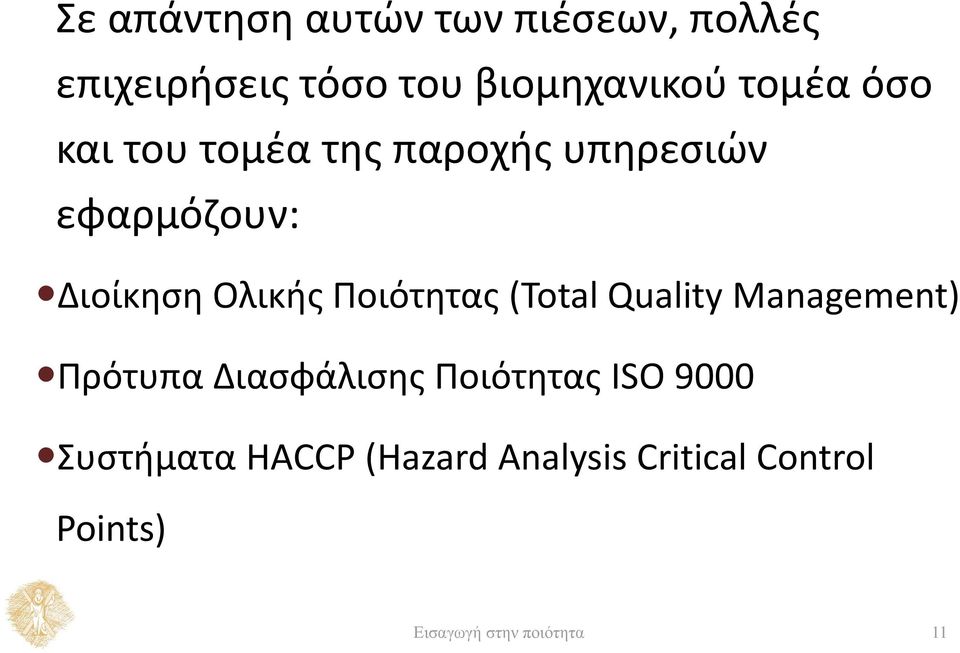 Σε απάντηση αυτών των πιέσεων, πολλές επιχειρήσεις τόσο του βιομηχανικού τομέα όσο και του τομέα της παροχής υπηρεσιών εφαρμόζουν:

•Διοίκηση Ολικής Ποιότητας (Total Quality Management)

•Πρότυπα Διασφάλισης Ποιότητας ISO 9000

•Συστήματα HACCP (Hazard Analysis Critical Control Points)

Εισαγωγή στην ποιότητα

11